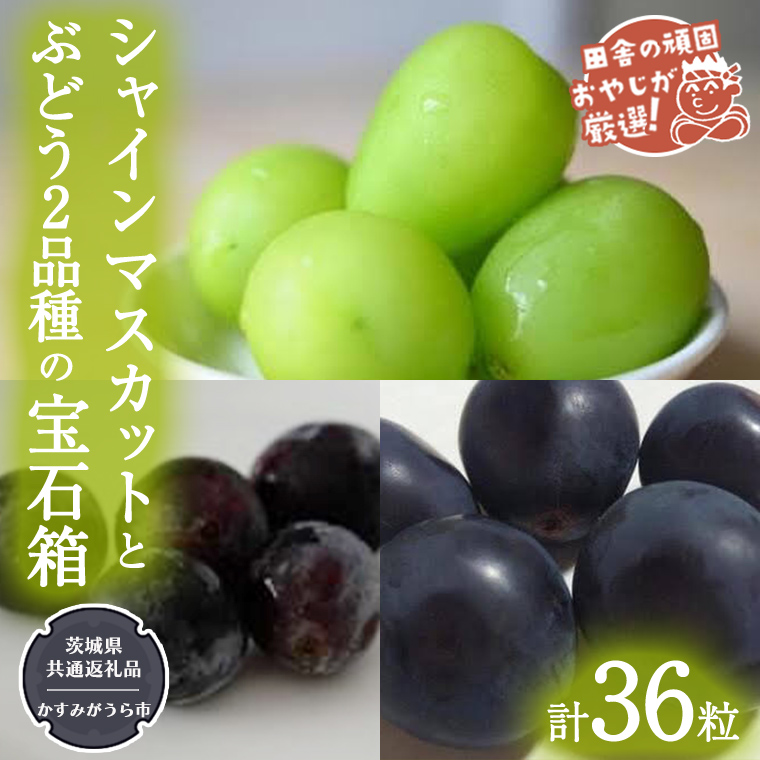 シャインマスカットと
ぶどう2品種の宝石箱

田舎の頑固おやじが厳選!

茨城県
共通返礼品
かすみがうら市

計36粒